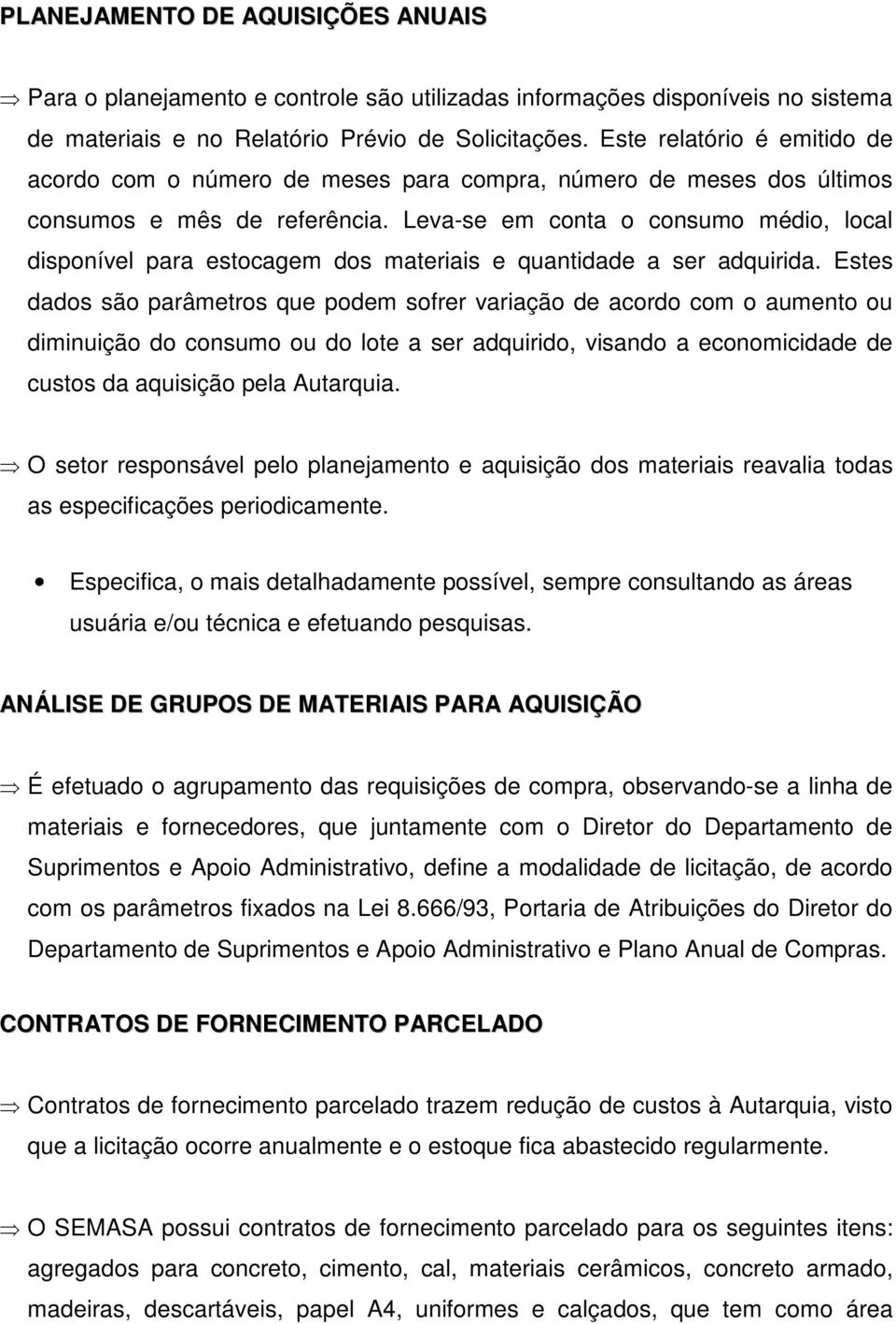 PLANEJAMENTO DE AQUISIÇÕES ANUAIS

⇒ Para o planejamento e controle são utilizadas informações disponíveis no sistema de materiais e no Relatório Prévio de Solicitações. Este relatório é emitido de acordo com o número de meses para compra, número de meses dos últimos consumos e mês de referência. Leva-se em conta o consumo médio, local disponível para estocagem dos materiais e quantidade a ser adquirida. Estes dados são parâmetros que podem sofrer variação de acordo com o aumento ou diminuição do consumo ou do lote a ser adquirido, visando a economicidade de custos da aquisição pela Autarquia.

⇒ O setor responsável pelo planejamento e aquisição dos materiais reavalia todas as especificações periodicamente.

• Especifica, o mais detalhadamente possível, sempre consultando as áreas usuária e/ou técnica e efetuando pesquisas.

ANÁLISE DE GRUPOS DE MATERIAIS PARA AQUISIÇÃO

⇒ É efetuado o agrupamento das requisições de compra, observando-se a linha de materiais e fornecedores, que juntamente com o Diretor do Departamento de Suprimentos e Apoio Administrativo, define a modalidade de licitação, de acordo com os parâmetros fixados na Lei 8.666/93, Portaria de Atribuições do Diretor do Departamento de Suprimentos e Apoio Administrativo e Plano Anual de Compras.

CONTRATOS DE FORNECIMENTO PARCELADO

⇒ Contratos de fornecimento parcelado trazem redução de custos à Autarquia, visto que a licitação ocorre anualmente e o estoque fica abastecido regularmente.

⇒ O SEMASA possui contratos de fornecimento parcelado para os seguintes itens: agregados para concreto, cimento, cal, materiais cerâmicos, concreto armado, madeiras, descartáveis, papel A4, uniformes e calçados, que tem como área